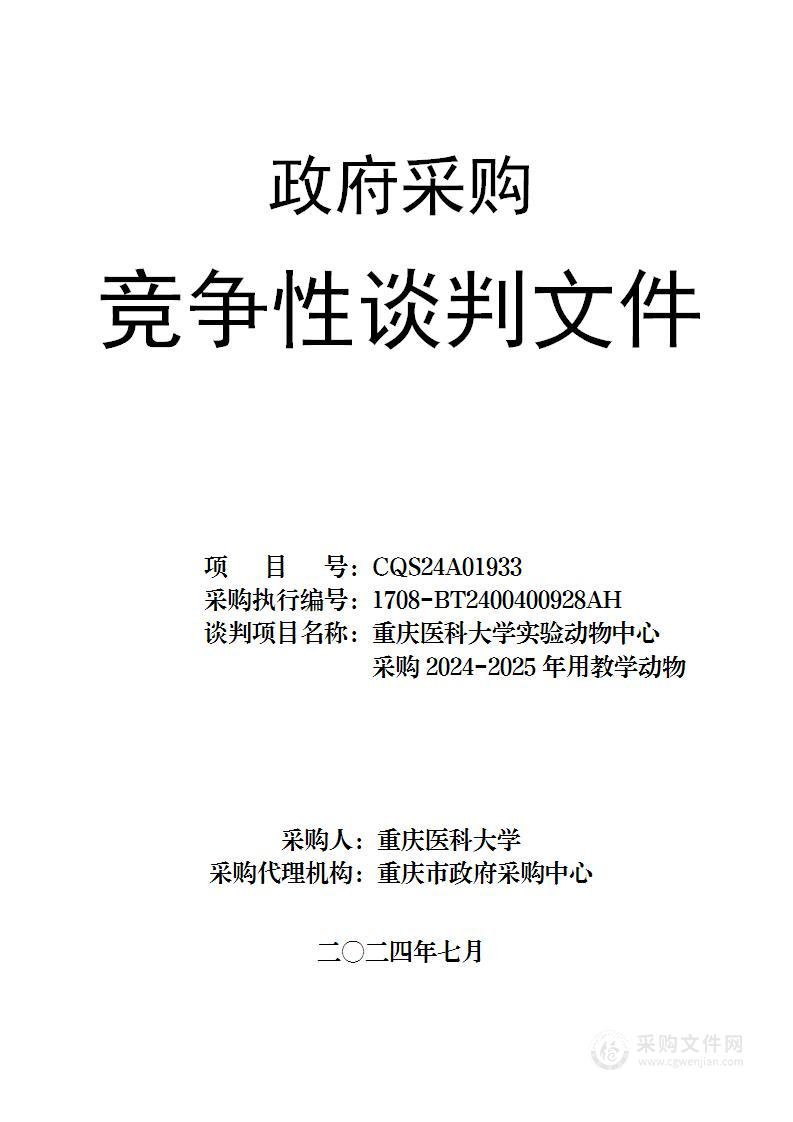 政府采购

竞争性谈判文件

项　　目　　号：CQS24A01933
采购执行编号：1708-BT2400400928AH
谈判项目名称：重庆医科大学实验动物中心采购 2024-2025 年用教学动物

采购人：重庆医科大学
采购代理机构：重庆市政府采购中心

二〇二四年七月

采购文件网
www.cgwenjian.com